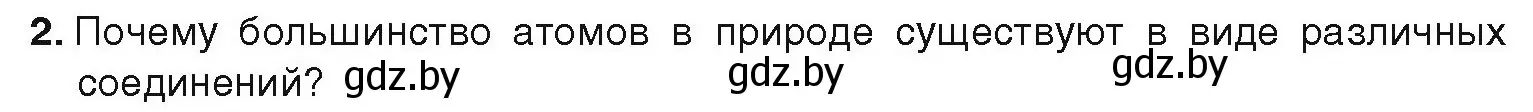 **2.** Почему большинство атомов в природе существуют в виде различных соединений? gdz.by gdz.by gdz.by